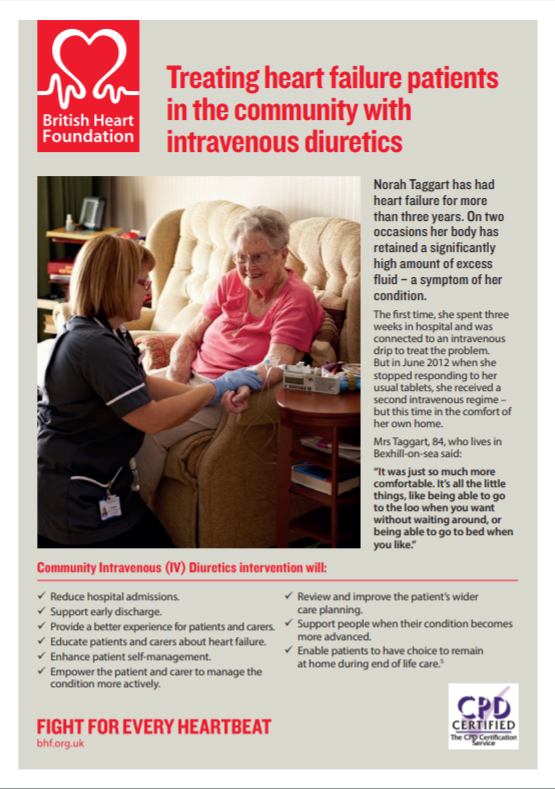 British Heart Foundation

Treating heart failure patients in the community with intravenous diuretics

Norah Taggart has had heart failure for more than three years. On two occasions her body has retained a significantly high amount of excess fluid – a symptom of her condition.

The first time, she spent three weeks in hospital and was connected to an intravenous drip to treat the problem. But in June 2012 when she stopped responding to her usual tablets, she received a second intravenous regime – but this time in the comfort of her own home.

Mrs Taggart, 84, who lives in Bexhill-on-sea said:

"It was just so much more comfortable. It's all the little things, like being able to go to the loo when you want without waiting around, or being able to go to bed when you like."

Community Intravenous (IV) Diuretics intervention will:

✓ Reduce hospital admissions.
✓ Support early discharge.
✓ Provide a better experience for patients and carers.
✓ Educate patients and carers about heart failure.
✓ Enhance patient self-management.
✓ Empower the patient and carer to manage the condition more actively.

✓ Review and improve the patient's wider care planning.
✓ Support people when their condition becomes more advanced.
✓ Enable patients to have choice to remain at home during end of life care.$^5$

FIGHT FOR EVERY HEARTBEAT
bhf.org.uk

CPD CERTIFIED
The CPD Certification Service